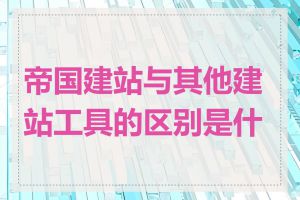 帝国建站与其他建站工具的区别是什